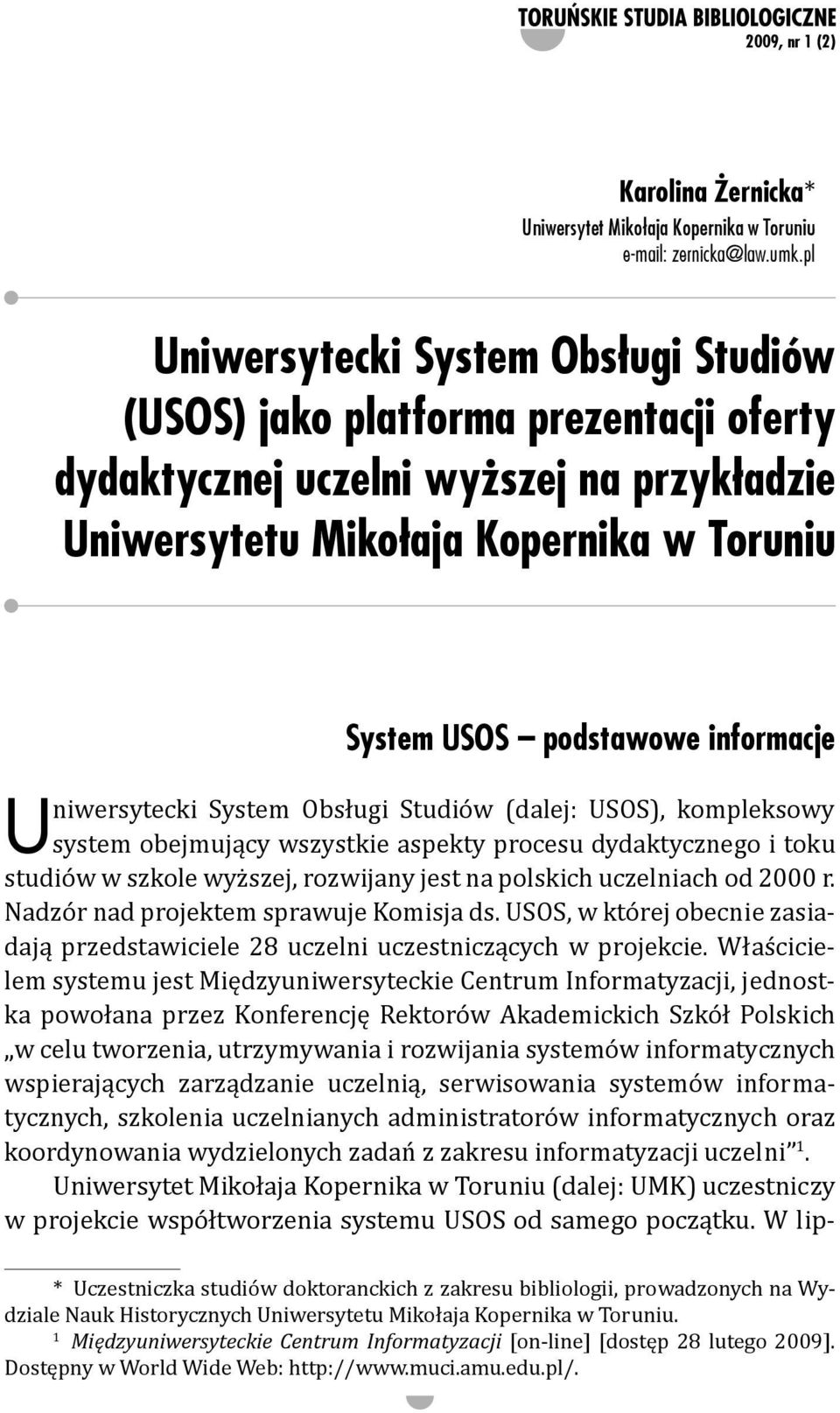 TORUŃSKIE STUDIA BIBLIOLOGICZNE
2009, nr 1 (2)

Karolina Żernicka*
Uniwersytet Mikołaja Kopernika w Toruniu
e-mail: zernicka@law.umk.pl

Uniwersytecki System Obsługi Studiów (USOS) jako platforma prezentacji oferty dydaktycznej uczelni wyższej na przykładzie Uniwersytetu Mikołaja Kopernika w Toruniu

System USOS – podstawowe informacje

Uniwersytecki System Obsługi Studiów (dalej: USOS), kompleksowy system obejmujący wszystkie aspekty procesu dydaktycznego i toku studiów w szkole wyższej, rozwijany jest na polskich uczelniach od 2000 r. Nadzór nad projektem sprawuje Komisja ds. USOS, w której obecnie zasiadają przedstawiciele 28 uczelni uczestniczących w projekcie. Właścicielem systemu jest Międzyuniwersyteckie Centrum Informatyzacji, jednostka powołana przez Konferencję Rektorów Akademickich Szkół Polskich „w celu tworzenia, utrzymywania i rozwijania systemów informatycznych wspierających zarządzanie uczelnią, serwisowania systemów informatycznych, szkolenia uczelnianych administratorów informatycznych oraz koordynowania wydzielonych zadań z zakresu informatyzacji uczelni”$^1$.

Uniwersytet Mikołaja Kopernika w Toruniu (dalej: UMK) uczestniczy w projekcie współtworzenia systemu USOS od samego początku. W lip-

* Uczestniczka studiów doktoranckich z zakresu bibliologii, prowadzonych na Wydziale Nauk Historycznych Uniwersytetu Mikołaja Kopernika w Toruniu.

$^1$ Międzyuniwersyteckie Centrum Informatyzacji [on-line] [dostęp 28 lutego 2009]. Dostępny w World Wide Web: http://www.muci.amu.edu.pl/.